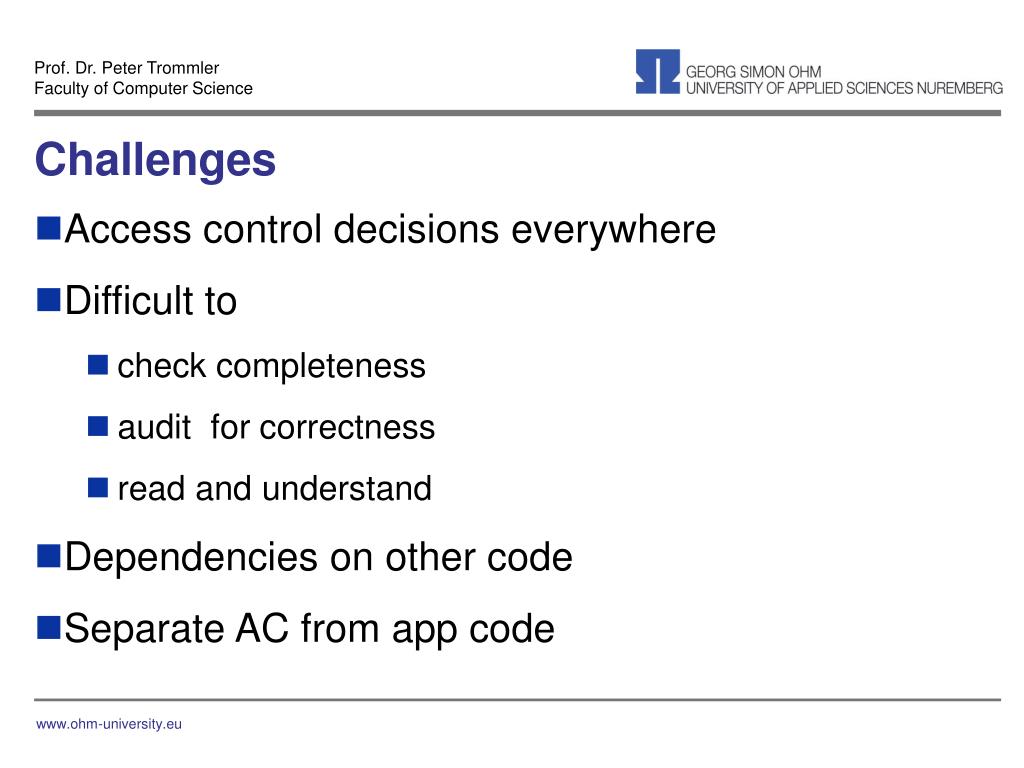 Prof. Dr. Peter Trommler
Faculty of Computer Science

GEORG SIMON OHM
UNIVERSITY OF APPLIED SCIENCES NUREMBERG

Challenges

Access control decisions everywhere

Difficult to

check completeness

audit for correctness

read and understand

Dependencies on other code

Separate AC from app code

www.ohm-university.eu